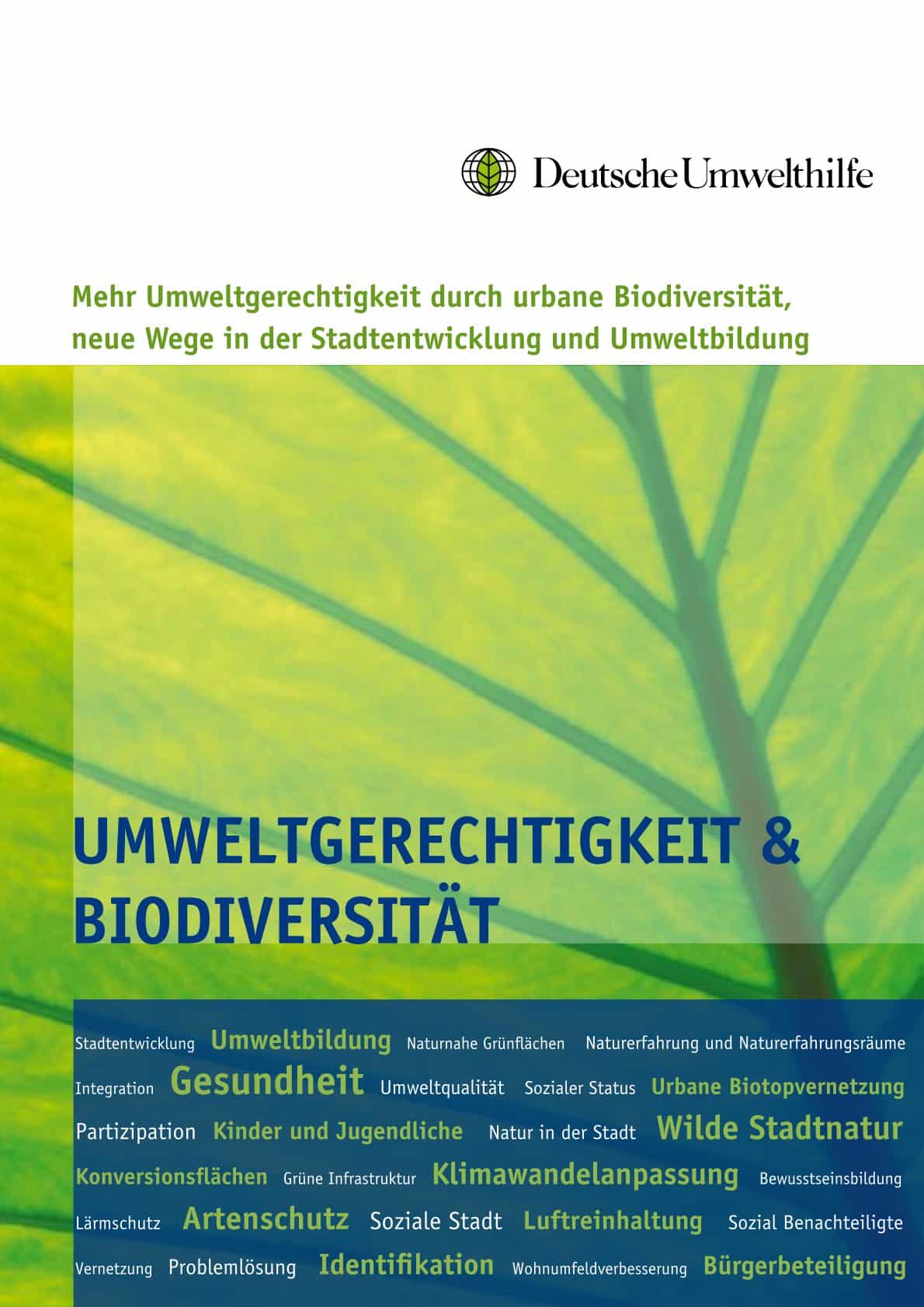 Deutsche Umwelthilfe

Mehr Umweltgerechtigkeit durch urbane Biodiversität, neue Wege in der Stadtentwicklung und Umweltbildung

UMWELTGERECHTIGKEIT & BIODIVERSITÄT

Stadtentwicklung Umweltbildung Naturnahe Grünflächen Naturerfahrung und Naturerfahrungsräume

Integration Gesundheit Umweltqualität Sozialer Status Urbane Biotopvernetzung

Partizipation Kinder und Jugendliche Natur in der Stadt Wilde Stadtnatur

Konversionsflächen Grüne Infrastruktur Klimawandelanpassung Bewusstseinsbildung

Lärmschutz Artenschutz Soziale Stadt Luftreinhaltung Sozial Benachteiligte

Vernetzung Problemlösung Identifikation Wohnumfeldverbesserung Bürgerbeteiligung